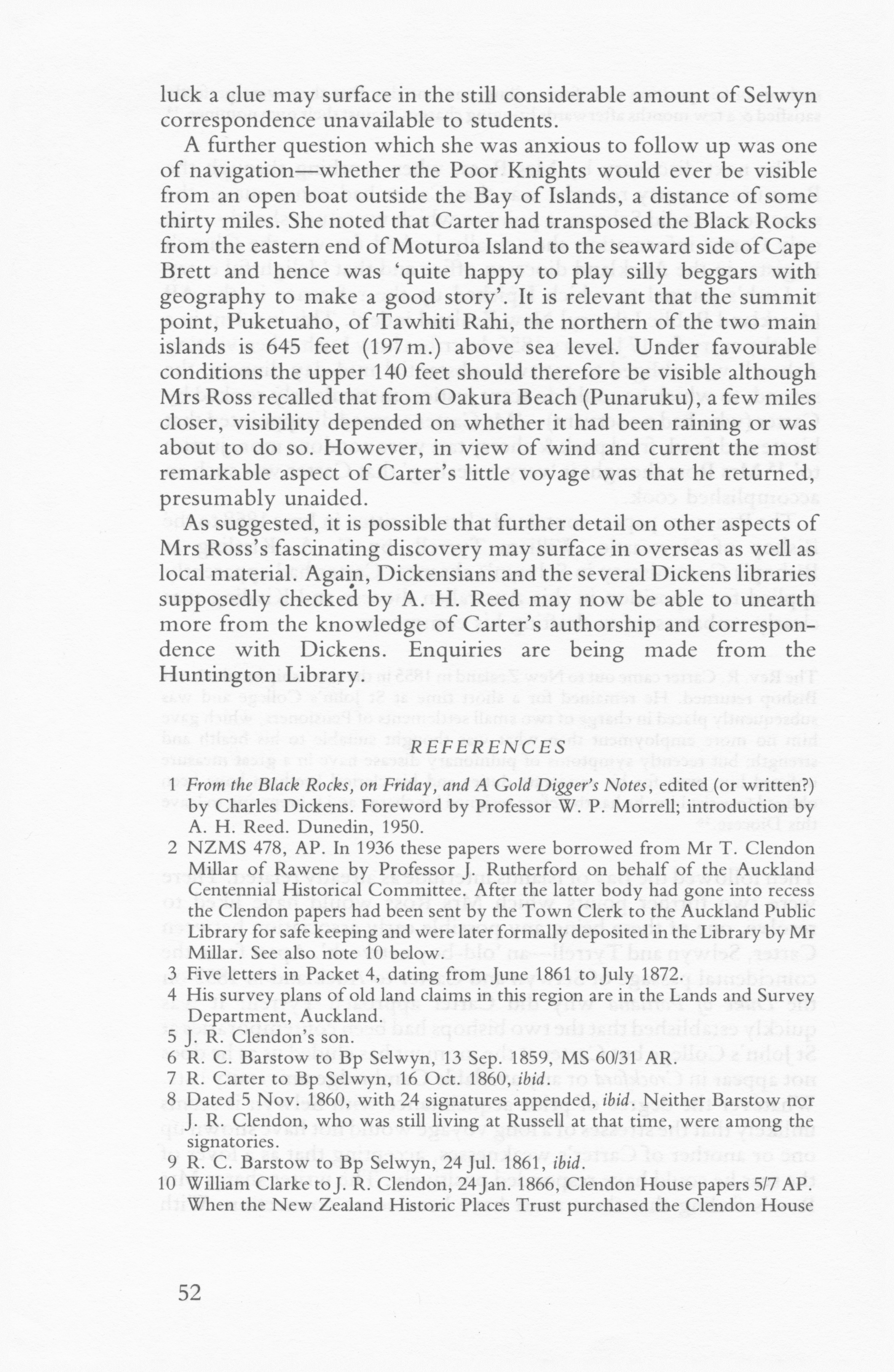 luck a clue may surface in the still considerable amount of Selwyn correspondence unavailable to students.

A further question which she was anxious to follow up was one of navigation—whether the Poor Knights would ever be visible from an open boat outside the Bay of Islands, a distance of some thirty miles. She noted that Carter had transposed the Black Rocks from the eastern end of Moturoa Island to the seaward side of Cape Brett and hence was 'quite happy to play silly beggars with geography to make a good story'. It is relevant that the summit point, Puketuaho, of Tawhiti Rahi, the northern of the two main islands is 645 feet (197 m.) above sea level. Under favourable conditions the upper 140 feet should therefore be visible although Mrs Ross recalled that from Oakura Beach (Punaruku), a few miles closer, visibility depended on whether it had been raining or was about to do so. However, in view of wind and current the most remarkable aspect of Carter's little voyage was that he returned, presumably unaided.

As suggested, it is possible that further detail on other aspects of Mrs Ross's fascinating discovery may surface in overseas as well as local material. Again, Dickensians and the several Dickens libraries supposedly checked by A. H. Reed may now be able to unearth more from the knowledge of Carter's authorship and correspondence with Dickens. Enquiries are being made from the Huntington Library.

REFERENCES

1 From the Black Rocks, on Friday, and A Gold Digger's Notes, edited (or written?) by Charles Dickens. Foreword by Professor W. P. Morrell; introduction by A. H. Reed. Dunedin, 1950.
2 NZMS 478, AP. In 1936 these papers were borrowed from Mr T. Clendon Millar of Rawene by Professor J. Rutherford on behalf of the Auckland Centennial Historical Committee. After the latter body had gone into recess the Clendon papers had been sent by the Town Clerk to the Auckland Public Library for safe keeping and were later formally deposited in the Library by Mr Millar. See also note 10 below.
3 Five letters in Packet 4, dating from June 1861 to July 1872.
4 His survey plans of old land claims in this region are in the Lands and Survey Department, Auckland.
5 J. R. Clendon's son.
6 R. C. Barstow to Bp Selwyn, 13 Sep. 1859, MS 60/31 AR.
7 R. Carter to Bp Selwyn, 16 Oct. 1860, ibid.
8 Dated 5 Nov. 1860, with 24 signatures appended, ibid. Neither Barstow nor J. R. Clendon, who was still living at Russell at that time, were among the signatories.
9 R. C. Barstow to Bp Selwyn, 24 Jul. 1861, ibid.
10 William Clarke to J. R. Clendon, 24 Jan. 1866, Clendon House papers 5/7 AP. When the New Zealand Historic Places Trust purchased the Clendon House

52